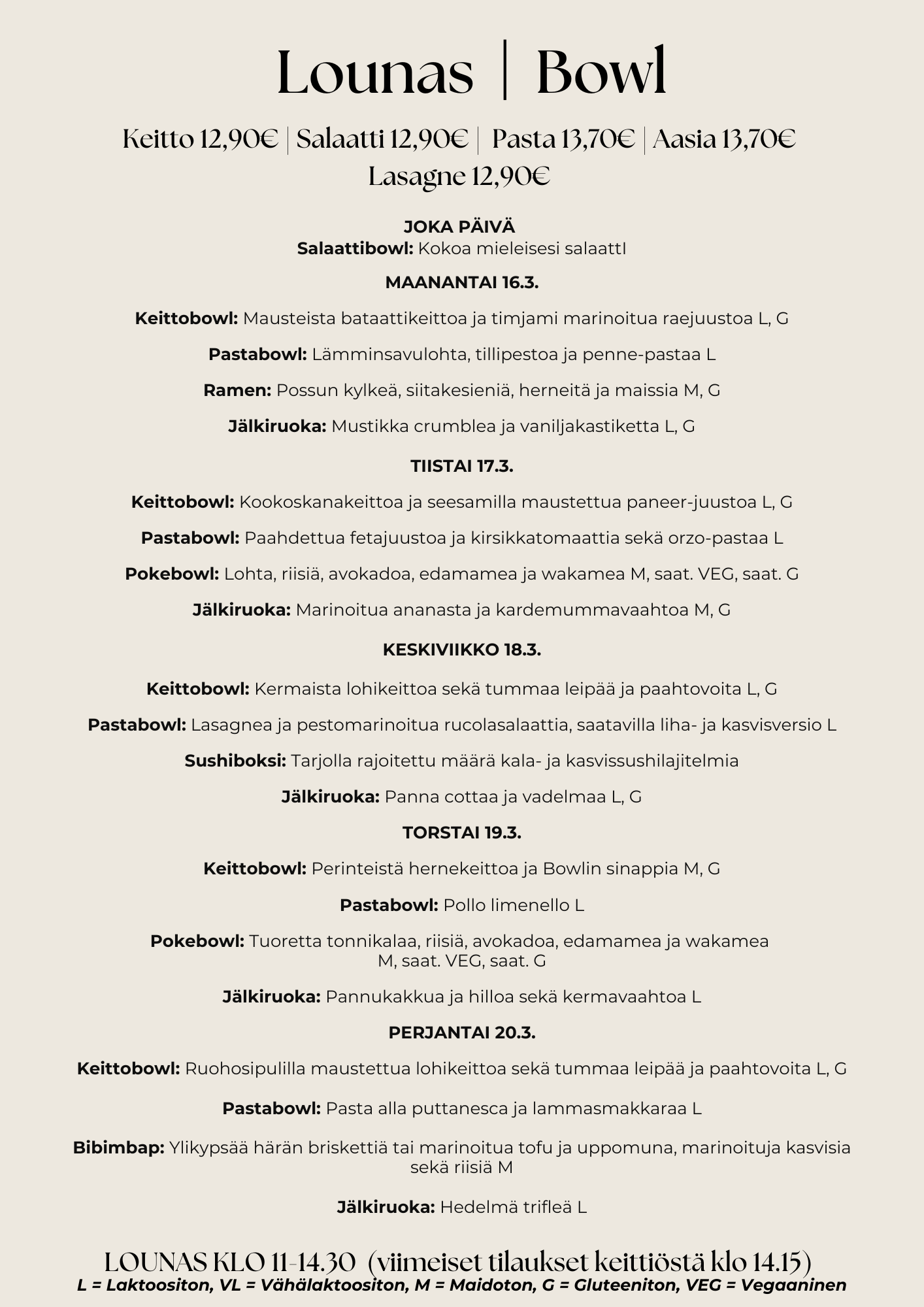 Lounas | Bowl

Keitto 12,90€ | Salaatti 12,90€ | Pasta 13,70€ | Aasia 13,70€
Lasagne 12,90€

JOKA PÄIVÄ
Salaattibowl: Kokoa mieleisesi salaattI

MAANANTAI 16.3.

Keittobowl: Mausteista bataattikeittoa ja timjami marinoitua raejuustoa L, G

Pastabowl: Lämminsavulohta, tillipestoa ja penne-pastaa L

Ramen: Possun kylkeä, siitakesieniä, herneitä ja maissia M, G

Jälkiruoka: Mustikka crumblea ja vaniljakastiketta L, G

TIISTAI 17.3.

Keittobowl: Kookoskanakeittoa ja seesamilla maustettua paneer-juustoa L, G

Pastabowl: Paahdettua fetajuustoa ja kirsikkatomaattia sekä orzo-pastaa L

Pokebowl: Lohta, riisiä, avokadoa, edamamea ja wakamea M, saat. VEG, saat. G

Jälkiruoka: Marinoitua ananasta ja kardemummavaahtoa M, G

KESKIVIIKKO 18.3.

Keittobowl: Kermaista lohikeittoa sekä tummaa leipää ja paahtovoita L, G

Pastabowl: Lasagnea ja pestomarinoitua rucolasalaattia, saatavilla liha- ja kasvisversio L

Sushiboksi: Tarjolla rajoitettu määrä kala- ja kasvissushilajitelmia

Jälkiruoka: Panna cottaa ja vadelmaa L, G

TORSTAI 19.3.

Keittobowl: Perinteistä hernekeittoa ja Bowlin sinappia M, G

Pastabowl: Pollo limenello L

Pokebowl: Tuoretta tonnikalaa, riisiä, avokadoa, edamamea ja wakamea M, saat. VEG, saat. G

Jälkiruoka: Pannukakkua ja hilloa sekä kermavaahtoa L

PERJANTAI 20.3.

Keittobowl: Ruohosipulilla maustettua lohikeittoa sekä tummaa leipää ja paahtovoita L, G

Pastabowl: Pasta alla puttanesca ja lammasmakkaraa L

Bibimbap: Ylikypsää härän briskettiä tai marinoitua tofu ja uppomuna, marinoituja kasvisia sekä riisiä M

Jälkiruoka: Hedelmä trifleä L

LOUNAS KLO 11-14.30 (viimeiset tilaukset keittiöstä klo 14.15)
L = Laktoositon, VL = Vähälaktoositon, M = Maidoton, G = Gluteeniton, VEG = Vegaaninen